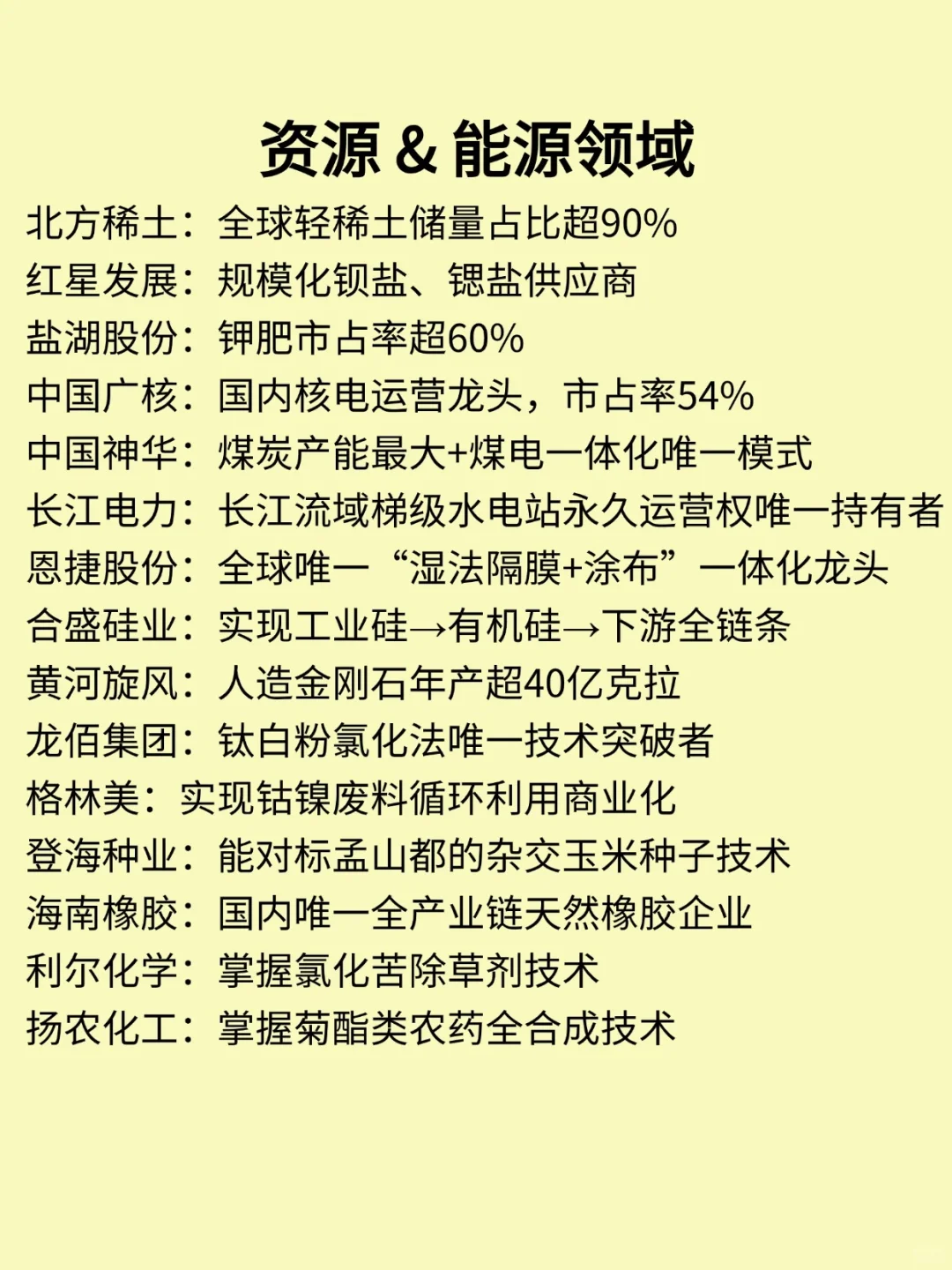 资源 & 能源领域

北方稀土：全球轻稀土储量占比超90%
红星发展：规模化钡盐、锶盐供应商
盐湖股份：钾肥市占率超60%
中国广核：国内核电运营龙头，市占率54%
中国神华：煤炭产能最大+煤电一体化唯一模式
长江电力：长江流域梯级水电站永久运营权唯一持有者
恩捷股份：全球唯一“湿法隔膜+涂布”一体化龙头
合盛硅业：实现工业硅→有机硅→下游全链条
黄河旋风：人造金刚石年产超40亿克拉
龙佰集团：钛白粉氯化法唯一技术突破者
格林美：实现钴镍废料循环利用商业化
登海种业：能对标孟山都的杂交玉米种子技术
海南橡胶：国内唯一全产业链天然橡胶企业
利尔化学：掌握氯化苦除草剂技术
扬农化工：掌握菊酯类农药全合成技术